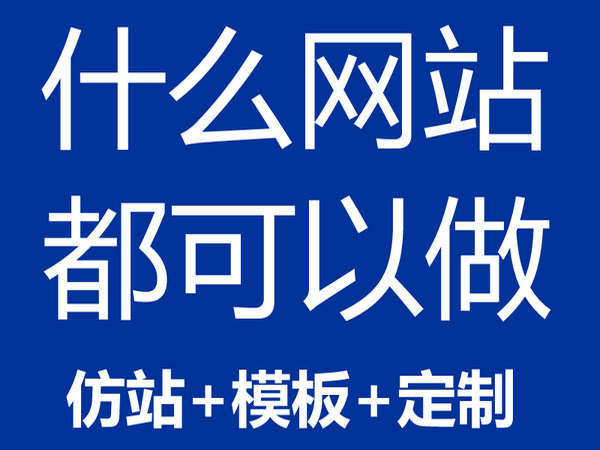 什么网站
都可以做

仿站+模板+定制